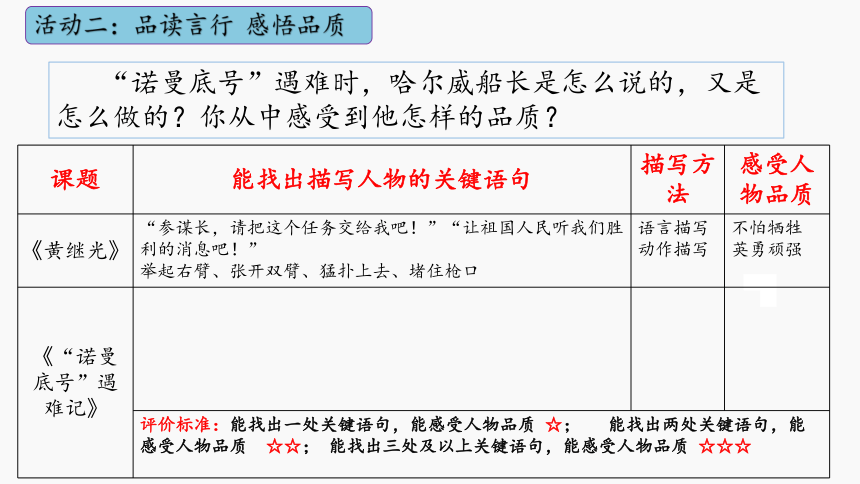 活动二：品读言行 感悟品质

“诺曼底号”遇难时，哈尔威船长是怎么说的，又是怎么做的？你从中感受到他怎样的品质？

| 课题 | 能找出描写人物的关键语句 | 描写方法 | 感受人物品质 |
|---|---|---|---|
| 《黄继光》 | “参谋长，请把这个任务交给我吧！”“让祖国人民听我们胜利的消息吧！” 举起右臂、张开双臂、猛扑上去、堵住枪口 | 语言描写 动作描写 | 不怕牺牲 英勇顽强 |
| 《“诺曼底号”遇难记》 | | | |
| | 评价标准：能找出一处关键语句，能感受人物品质 ☆； 能找出两处关键语句，能感受人物品质 ☆☆； 能找出三处及以上关键语句，能感受人物品质 ☆☆☆ | | |